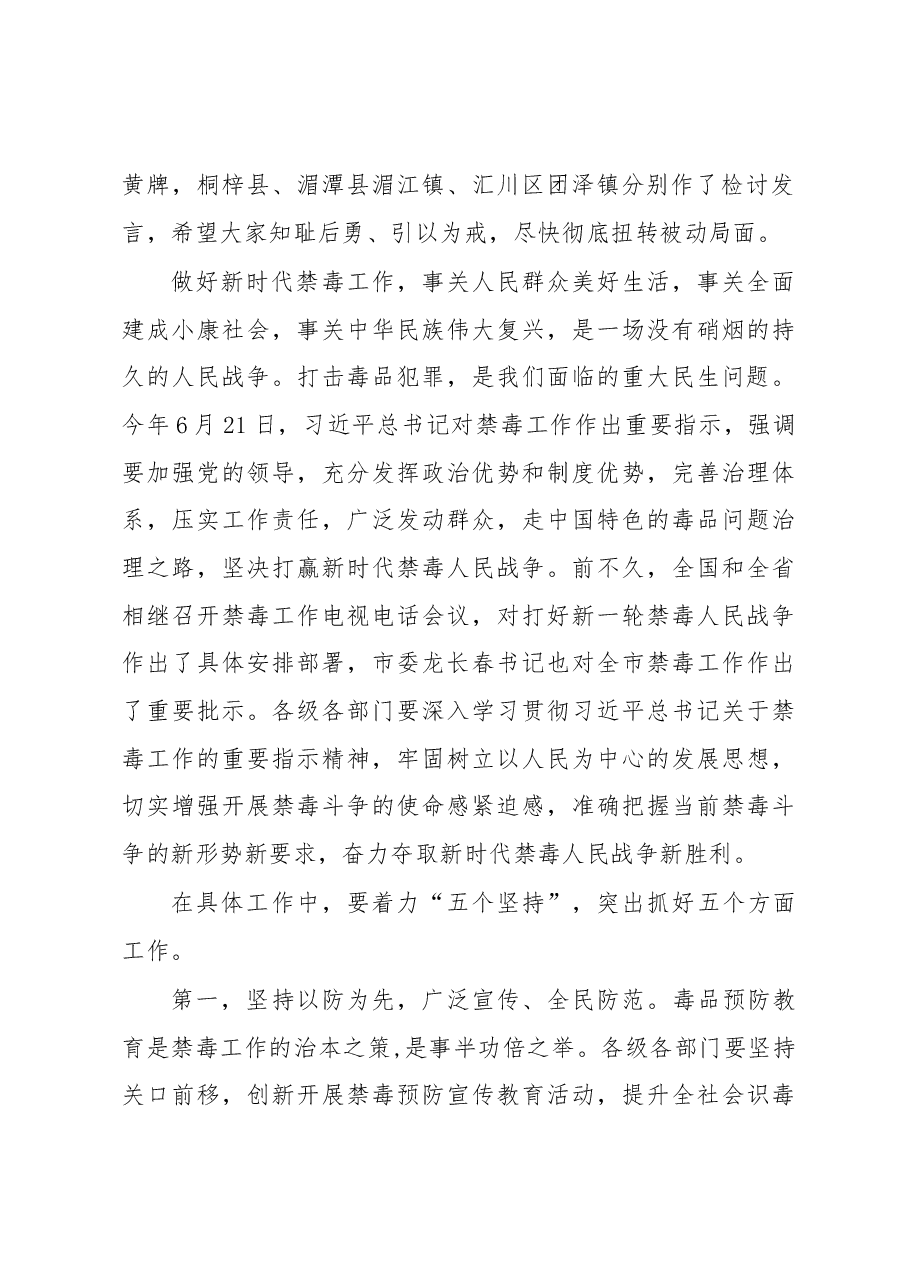 黄牌，桐梓县、湄潭县湄江镇、汇川区团泽镇分别作了检讨发言，希望大家知耻后勇、引以为戒，尽快彻底扭转被动局面。

做好新时代禁毒工作，事关人民群众美好生活，事关全面建成小康社会，事关中华民族伟大复兴，是一场没有硝烟的持久的人民战争。打击毒品犯罪，是我们面临的重大民生问题。今年6月21日，习近平总书记对禁毒工作作出重要指示，强调要加强党的领导，充分发挥政治优势和制度优势，完善治理体系，压实工作责任，广泛发动群众，走中国特色的毒品问题治理之路，坚决打赢新时代禁毒人民战争。前不久，全国和全省相继召开禁毒工作电视电话会议，对打好新一轮禁毒人民战争作出了具体安排部署，市委龙长春书记也对全市禁毒工作作出了重要批示。各级各部门要深入学习贯彻习近平总书记关于禁毒工作的重要指示精神，牢固树立以人民为中心的发展思想，切实增强开展禁毒斗争的使命感紧迫感，准确把握当前禁毒斗争的新形势新要求，奋力夺取新时代禁毒人民战争新胜利。

在具体工作中，要着力“五个坚持”，突出抓好五个方面工作。

第一，坚持以防为先，广泛宣传、全民防范。毒品预防教育是禁毒工作的治本之策,是事半功倍之举。各级各部门要坚持关口前移，创新开展禁毒预防宣传教育活动，提升全社会识毒